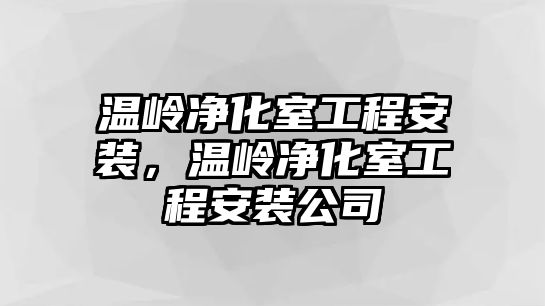 温岭净化室工程安装，温岭净化室工程安装公司